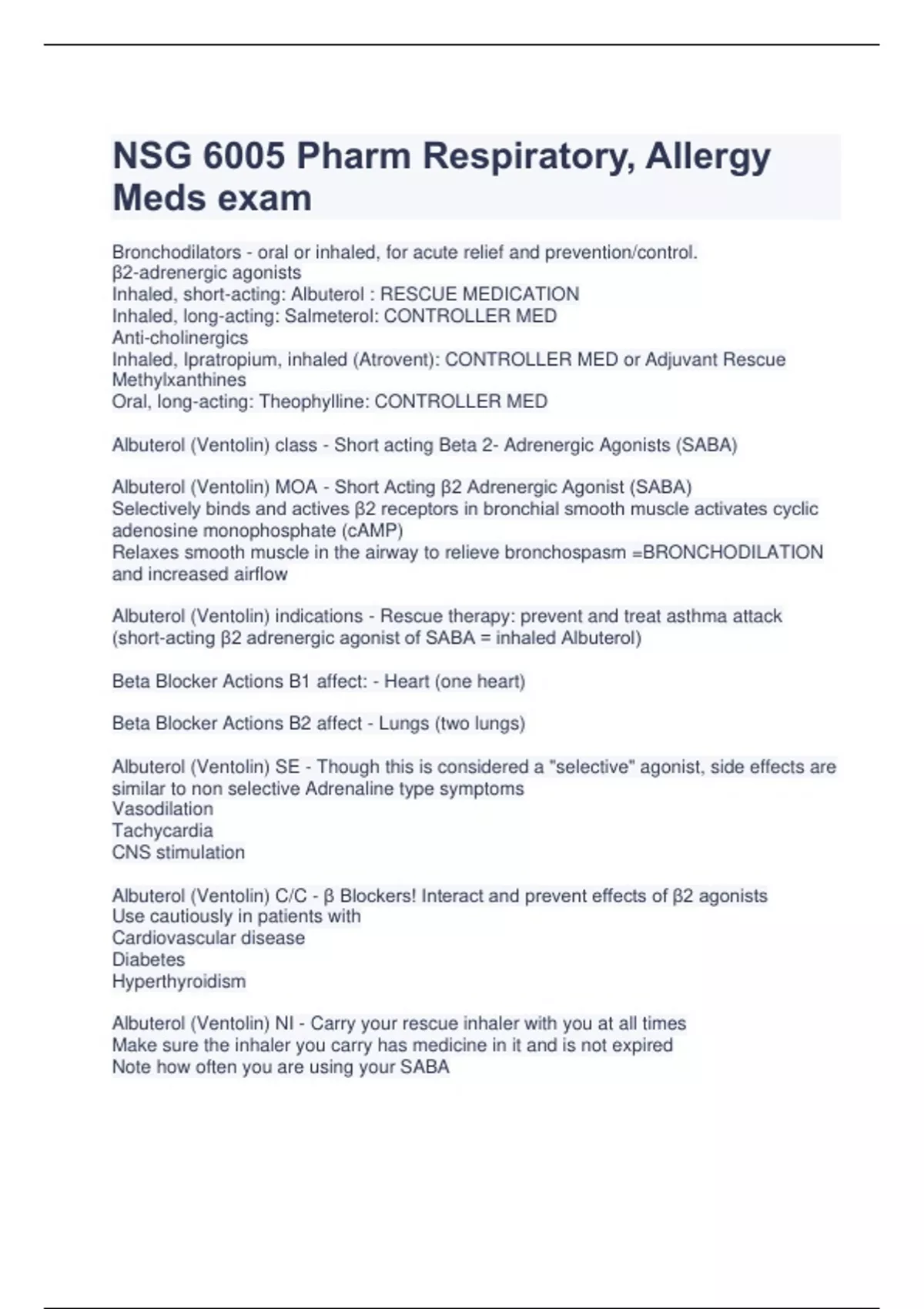 NSG 6005 Pharm Respiratory, Allergy Meds exam

Bronchodilators - oral or inhaled, for acute relief and prevention/control.
β2-adrenergic agonists
Inhaled, short-acting: Albuterol : RESCUE MEDICATION
Inhaled, long-acting: Salmeterol: CONTROLLER MED
Anti-cholinergics
Inhaled, Ipratropium, inhaled (Atrovent): CONTROLLER MED or Adjuvant Rescue
Methylxanthines
Oral, long-acting: Theophylline: CONTROLLER MED

Albuterol (Ventolin) class - Short acting Beta 2- Adrenergic Agonists (SABA)

Albuterol (Ventolin) MOA - Short Acting β2 Adrenergic Agonist (SABA)
Selectively binds and actives β2 receptors in bronchial smooth muscle activates cyclic adenosine monophosphate (cAMP)
Relaxes smooth muscle in the airway to relieve bronchospasm =BRONCHODILATION and increased airflow

Albuterol (Ventolin) indications - Rescue therapy: prevent and treat asthma attack (short-acting β2 adrenergic agonist of SABA = inhaled Albuterol)

Beta Blocker Actions B1 affect: - Heart (one heart)

Beta Blocker Actions B2 affect - Lungs (two lungs)

Albuterol (Ventolin) SE - Though this is considered a "selective" agonist, side effects are similar to non selective Adrenaline type symptoms
Vasodilation
Tachycardia
CNS stimulation

Albuterol (Ventolin) C/C - β Blockers! Interact and prevent effects of β2 agonists
Use cautiously in patients with
Cardiovascular disease
Diabetes
Hyperthyroidism

Albuterol (Ventolin) NI - Carry your rescue inhaler with you at all times
Make sure the inhaler you carry has medicine in it and is not expired
Note how often you are using your SABA